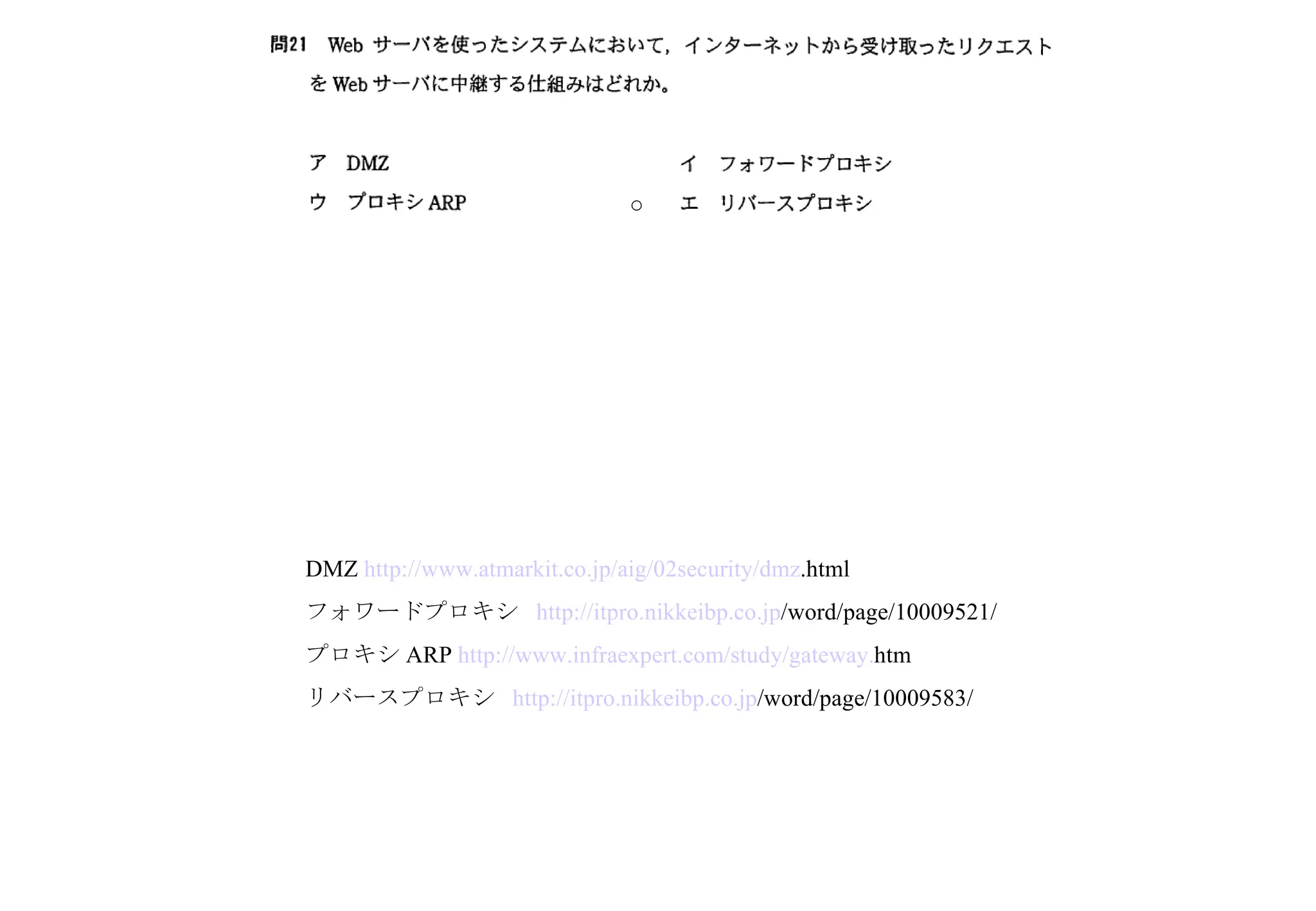 問21　Web サーバを使ったシステムにおいて，インターネットから受け取ったリクエストを Web サーバに中継する仕組みはどれか。

ア　DMZ　　イ　フォワードプロキシ

ウ　プロキシ ARP　　○　エ　リバースプロキシ

DMZ http://www.atmarkit.co.jp/aig/02security/dmz.html

フォワードプロキシ　http://itpro.nikkeibp.co.jp/word/page/10009521/

プロキシ ARP http://www.infraexpert.com/study/gateway.htm

リバースプロキシ　http://itpro.nikkeibp.co.jp/word/page/10009583/